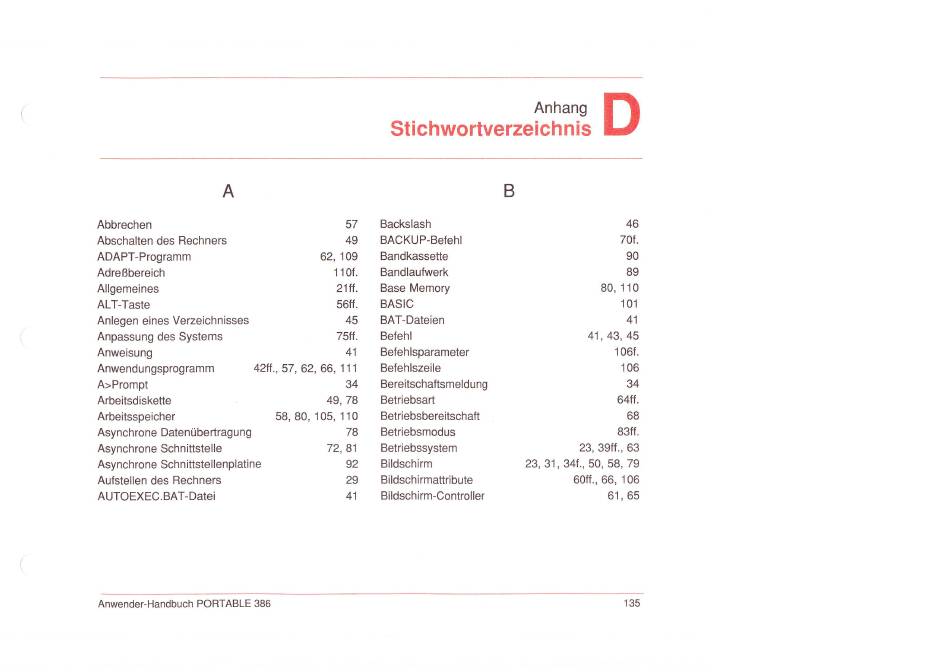 Anhang
Stichwortverzeichnis D

A

| | |
|---|---|
| Abbrechen | 57 |
| Abschalten des Rechners | 49 |
| ADAPT-Programm | 62, 109 |
| Adreßbereich | 110f. |
| Allgemeines | 21ff. |
| ALT-Taste | 56ff. |
| Anlegen eines Verzeichnisses | 45 |
| Anpassung des Systems | 75ff. |
| Anweisung | 41 |
| Anwendungsprogramm | 42ff., 57, 62, 66, 111 |
| A>Prompt | 34 |
| Arbeitsdiskette | 49, 78 |
| Arbeitsspeicher | 58, 80, 105, 110 |
| Asynchrone Datenübertragung | 78 |
| Asynchrone Schnittstelle | 72, 81 |
| Asynchrone Schnittstellenplatine | 92 |
| Aufstellen des Rechners | 29 |
| AUTOEXEC.BAT-Datei | 41 |

B

| | |
|---|---|
| Backslash | 46 |
| BACKUP-Befehl | 70f. |
| Bandkassette | 90 |
| Bandlaufwerk | 89 |
| Base Memory | 80, 110 |
| BASIC | 101 |
| BAT-Dateien | 41 |
| Befehl | 41, 43, 45 |
| Befehlsparameter | 106f. |
| Befehlszeile | 106 |
| Bereitschaftsmeldung | 34 |
| Betriebsart | 64ff. |
| Betriebsbereitschaft | 68 |
| Betriebsmodus | 83ff. |
| Betriebssystem | 23, 39ff., 63 |
| Bildschirm | 23, 31, 34f., 50, 58, 79 |
| Bildschirmattribute | 60ff., 66, 106 |
| Bildschirm-Controller | 61, 65 |

Anwender-Handbuch PORTABLE 386

135